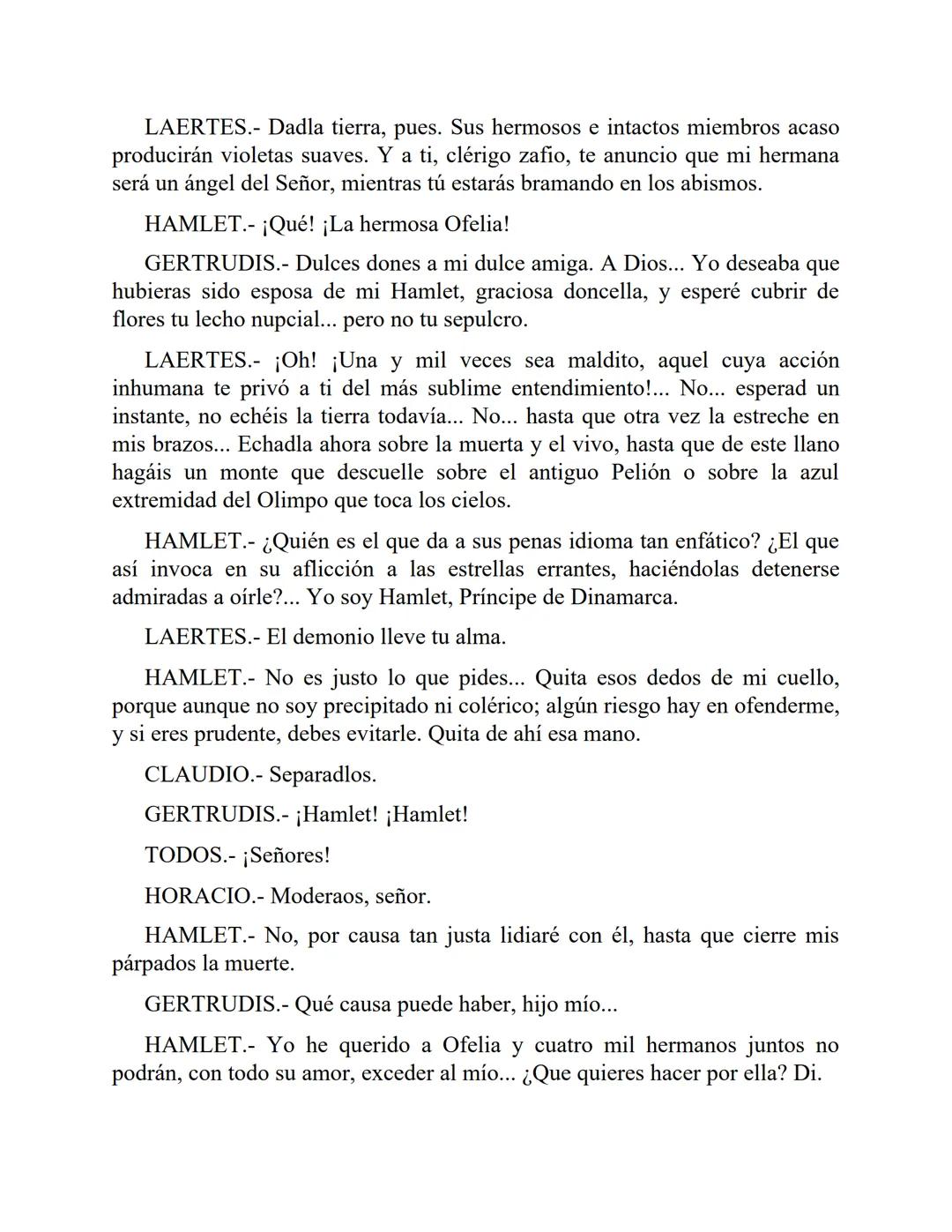 LAERTES.- Dadla tierra, pues. Sus hermosos e intactos miembros acaso producirán violetas suaves. Y a ti, clérigo zafio, te anuncio que mi hermana será un ángel del Señor, mientras tú estarás bramando en los abismos.

HAMLET.- ¡Qué! ¡La hermosa Ofelia!

GERTRUDIS.- Dulces dones a mi dulce amiga. A Dios... Yo deseaba que hubieras sido esposa de mi Hamlet, graciosa doncella, y esperé cubrir de flores tu lecho nupcial... pero no tu sepulcro.

LAERTES.- ¡Oh! ¡Una y mil veces sea maldito, aquel cuya acción inhumana te privó a ti del más sublime entendimiento!... No... esperad un instante, no echéis la tierra todavía... No... hasta que otra vez la estreche en mis brazos... Echadla ahora sobre la muerta y el vivo, hasta que de este llano hagáis un monte que descuelle sobre el antiguo Pelión o sobre la azul extremidad del Olimpo que toca los cielos.

HAMLET.- ¿Quién es el que da a sus penas idioma tan enfático? ¿El que así invoca en su aflicción a las estrellas errantes, haciéndolas detenerse admiradas a oírle?... Yo soy Hamlet, Príncipe de Dinamarca.

LAERTES.- El demonio lleve tu alma.

HAMLET.- No es justo lo que pides... Quita esos dedos de mi cuello, porque aunque no soy precipitado ni colérico; algún riesgo hay en ofenderme, y si eres prudente, debes evitarle. Quita de ahí esa mano.

CLAUDIO.- Separadlos.

GERTRUDIS.- ¡Hamlet! ¡Hamlet!

TODOS.- ¡Señores!

HORACIO.- Moderaos, señor.

HAMLET.- No, por causa tan justa lidiaré con él, hasta que cierre mis párpados la muerte.

GERTRUDIS.- Qué causa puede haber, hijo mío...

HAMLET.- Yo he querido a Ofelia y cuatro mil hermanos juntos no podrán, con todo su amor, exceder al mío... ¿Que quieres hacer por ella? Di.